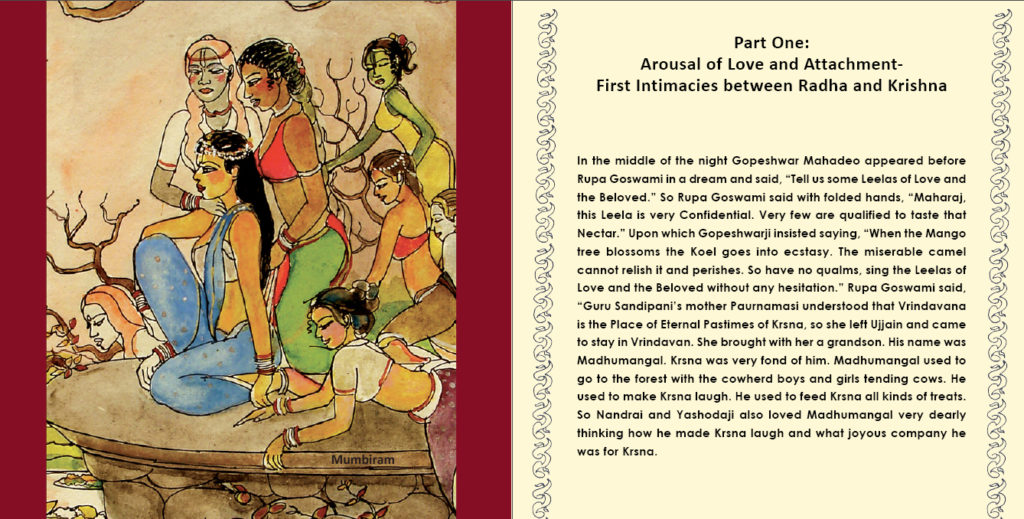 Mumbiram

Part One:
Arousal of Love and Attachment-
First Intimacies between Radha and Krishna

In the middle of the night Gopeshwar Mahadeo appeared before Rupa Goswami in a dream and said, "Tell us some Leelas of Love and the Beloved." So Rupa Goswami said with folded hands, "Maharaj, this Leela is very Confidential. Very few are qualified to taste that Nectar." Upon which Gopeshwarji insisted saying, "When the Mango tree blossoms the Koel goes into ecstasy. The miserable camel cannot relish it and perishes. So have no qualms, sing the Leelas of Love and the Beloved without any hesitation." Rupa Goswami said, "Guru Sandipani's mother Paurnamasi understood that Vrindavana is the Place of Eternal Pastimes of Krsna, so she left Ujjain and came to stay in Vrindavan. She brought with her a grandson. His name was Madhumangal. Krsna was very fond of him. Madhumangal used to go to the forest with the cowherd boys and girls tending cows. He used to make Krsna laugh. He used to feed Krsna all kinds of treats. So Nandrai and Yashodaji also loved Madhumangal very dearly thinking how he made Krsna laugh and what joyous company he was for Krsna.